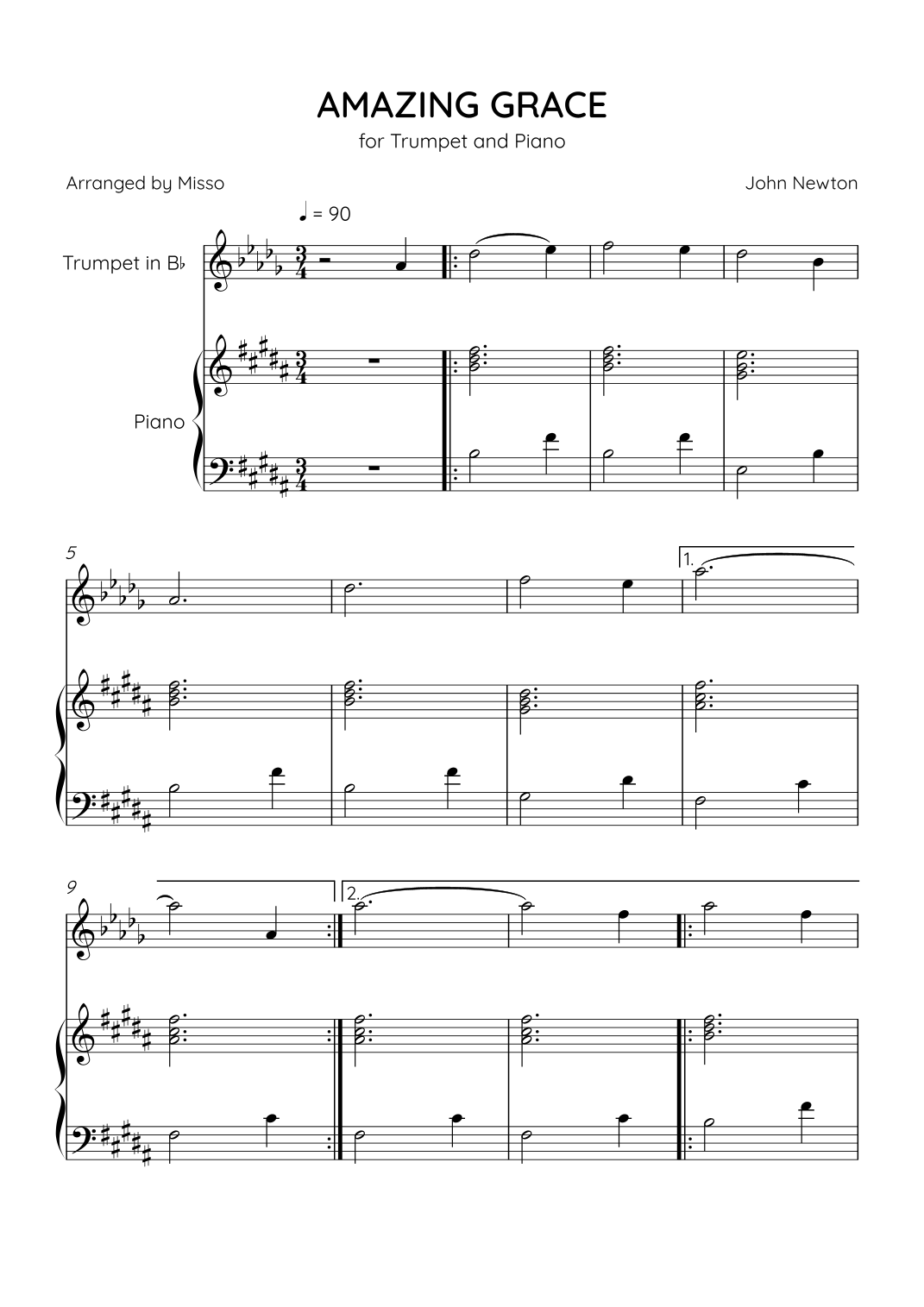 AMAZING GRACE
for Trumpet and Piano

Arranged by Misso

John Newton

♩ = 90

Trumpet in B♭

Piano

5

1.

9

2.